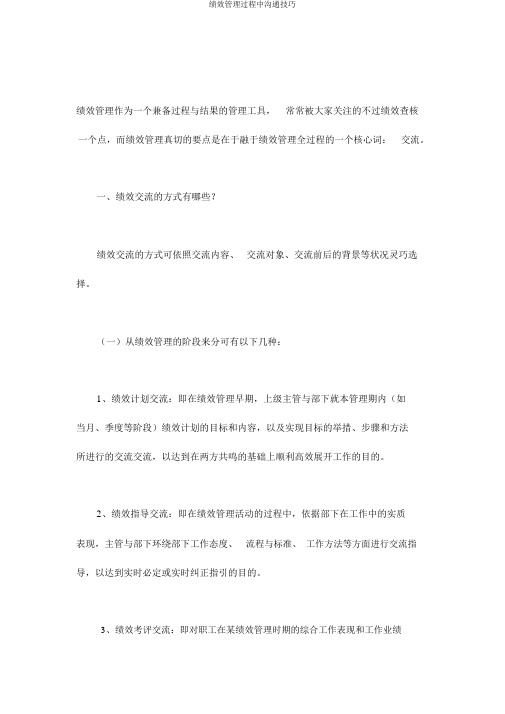 绩效管理过程中沟通技巧

绩效管理作为一个兼备过程与结果的管理工具， 常常被大家关注的不过绩效查核一个点，而绩效管理真切的要点是在于融于绩效管理全过程的一个核心词： 交流。

一、绩效交流的方式有哪些？

绩效交流的方式可依照交流内容、 交流对象、交流前后的背景等状况灵巧选择。

（一）从绩效管理的阶段来分可有以下几种：

1、绩效计划交流：即在绩效管理早期，上级主管与部下就本管理期内（如当月、季度等阶段）绩效计划的目标和内容，以及实现目标的举措、步骤和方法所进行的交流交流，以达到在两方共鸣的基础上顺利高效展开工作的目的。

2、绩效指导交流：即在绩效管理活动的过程中，依据部下在工作中的实质表现，主管与部下环绕部下工作态度、 流程与标准、 工作方法等方面进行交流指导，以达到实时必定或实时纠正指引的目的。

3、绩效考评交流：即对职工在某绩效管理时期的综合工作表现和工作业绩